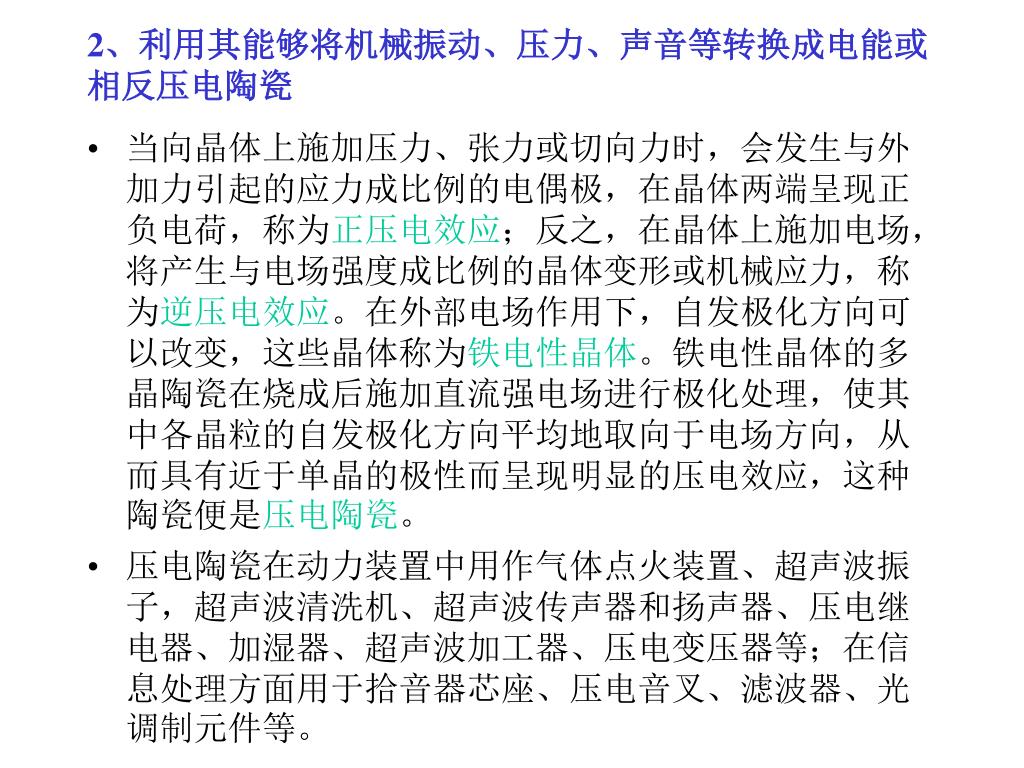 2、利用其能够将机械振动、压力、声音等转换成电能或相反压电陶瓷

• 当向晶体上施加压力、张力或切向力时，会发生与外加力引起的应力成比例的电偶极，在晶体两端呈现正负电荷，称为正压电效应；反之，在晶体上施加电场，将产生与电场强度成比例的晶体变形或机械应力，称为逆压电效应。在外部电场作用下，自发极化方向可以改变，这些晶体称为铁电性晶体。铁电性晶体的多晶陶瓷在烧成后施加直流强电场进行极化处理，使其中各晶粒的自发极化方向平均地取向于电场方向，从而具有近于单晶的极性而呈现明显的压电效应，这种陶瓷便是压电陶瓷。

• 压电陶瓷在动力装置中用作气体点火装置、超声波振子，超声波清洗机、超声波传声器和扬声器、压电继电器、加湿器、超声波加工器、压电变压器等；在信息处理方面用于拾音器芯座、压电音叉、滤波器、光调制元件等。